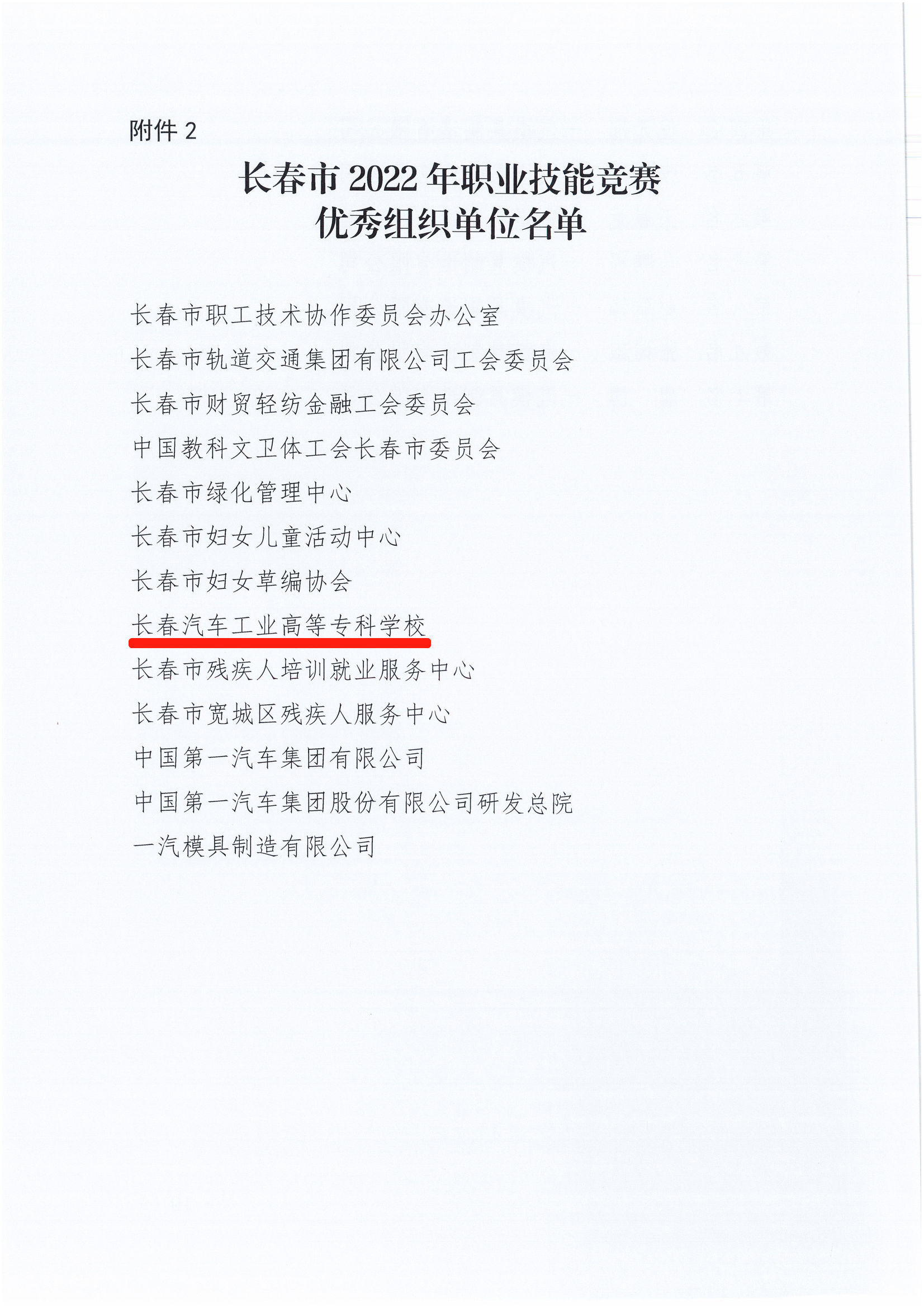 附件2

长春市2022年职业技能竞赛
优秀组织单位名单

长春市职工技术协作委员会办公室

长春市轨道交通集团有限公司工会委员会

长春市财贸轻纺金融工会委员会

中国教科文卫体工会长春市委员会

长春市绿化管理中心

长春市妇女儿童活动中心

长春市妇女草编协会

长春汽车工业高等专科学校

长春市残疾人培训就业服务中心

长春市宽城区残疾人服务中心

中国第一汽车集团有限公司

中国第一汽车集团股份有限公司研发总院

一汽模具制造有限公司